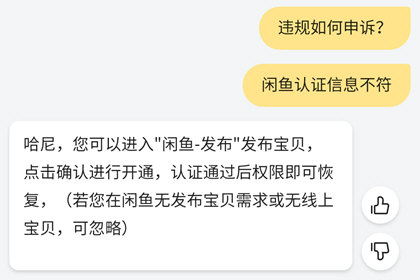 违规如何申诉?

闲鱼认证信息不符

哈尼，您可以进入"闲鱼-发布"发布宝贝，点击确认进行开通，认证通过后权限即可恢复，（若您在闲鱼无发布宝贝需求或无线上宝贝，可忽略）